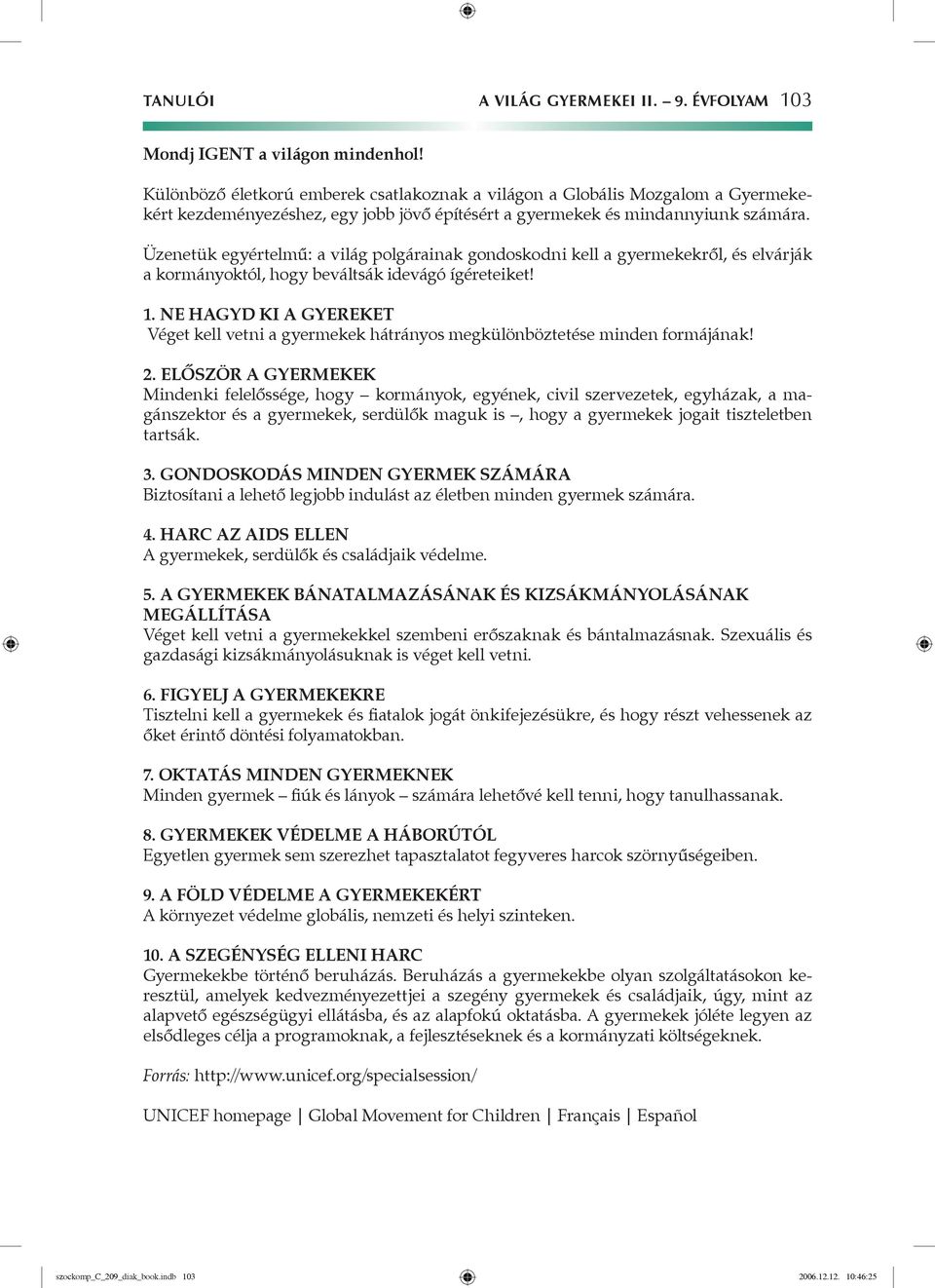 TANULÓI A VILÁG GYERMEKEI II. – 9. ÉVFOLYAM 103

Mondj IGENT a világon mindenhol!

Különböző életkorú emberek csatlakoznak a világon a Globális Mozgalom a Gyermekekért kezdeményezéshez, egy jobb jövő építésért a gyermekek és mindannyiunk számára.

Üzenetük egyértelmű: a világ polgárainak gondoskodni kell a gyermekekről, és elvárják a kormányoktól, hogy beváltsák idevágó ígéreteiket!

1. NE HAGYD KI A GYEREKET
Véget kell vetni a gyermekek hátrányos megkülönböztetése minden formájának!

2. ELŐSZÖR A GYERMEKEK
Mindenki felelőssége, hogy – kormányok, egyének, civil szervezetek, egyházak, a magánszektor és a gyermekek, serdülők maguk is –, hogy a gyermekek jogait tiszteletben tartsák.

3. GONDOSKODÁS MINDEN GYERMEK SZÁMÁRA
Biztosítani a lehető legjobb indulást az életben minden gyermek számára.

4. HARC AZ AIDS ELLEN
A gyermekek, serdülők és családjaik védelme.

5. A GYERMEKEK BÁNATALMAZÁSÁNAK ÉS KIZSÁKMÁNYOLÁSÁNAK MEGÁLLÍTÁSA
Véget kell vetni a gyermekekkel szembeni erőszaknak és bántalmazásnak. Szexuális és gazdasági kizsákmányolásuknak is véget kell vetni.

6. FIGYELJ A GYERMEKEKRE
Tisztelni kell a gyermekek és fiatalok jogát önkifejezésükre, és hogy részt vehessenek az őket érintő döntési folyamatokban.

7. OKTATÁS MINDEN GYERMEKNEK
Minden gyermek – fiúk és lányok – számára lehetővé kell tenni, hogy tanulhassanak.

8. GYERMEKEK VÉDELME A HÁBORÚTÓL
Egyetlen gyermek sem szerezhet tapasztalatot fegyveres harcok szörnyűségeiben.

9. A FÖLD VÉDELME A GYERMEKEKÉRT
A környezet védelme globális, nemzeti és helyi szinteken.

10. A SZEGÉNYSÉG ELLENI HARC
Gyermekekbe történő beruházás. Beruházás a gyermekekbe olyan szolgáltatásokon keresztül, amelyek kedvezményezettjei a szegény gyermekek és családjaik, úgy, mint az alapvető egészségügyi ellátásba, és az alapfokú oktatásba. A gyermekek jóléte legyen az elsődleges célja a programoknak, a fejlesztéseknek és a kormányzati költségeknek.

Forrás: http://www.unicef.org/specialsession/

UNICEF homepage | Global Movement for Children | Français | Español

szockomp_C_209_diak_book.indb 103 2006.12.12. 10:46:25